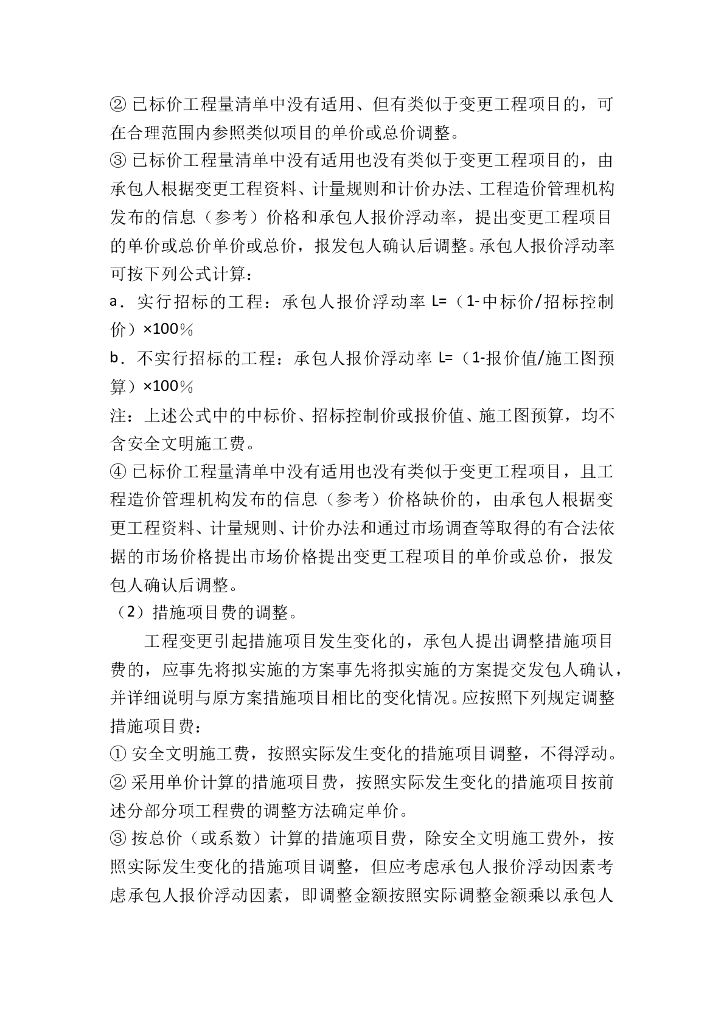 ② 已标价工程量清单中没有适用、但有类似于变更工程项目的，可在合理范围内参照类似项目的单价或总价调整。
③ 已标价工程量清单中没有适用也没有类似于变更工程项目的，由承包人根据变更工程资料、计量规则和计价办法、工程造价管理机构发布的信息（参考）价格和承包人报价浮动率，提出变更工程项目的单价或总价单价或总价，报发包人确认后调整。承包人报价浮动率可按下列公式计算：
a．实行招标的工程：承包人报价浮动率 L=（1-中标价/招标控制价）×100%
b．不实行招标的工程：承包人报价浮动率 L=（1-报价值/施工图预算）×100%
注：上述公式中的中标价、招标控制价或报价值、施工图预算，均不含安全文明施工费。
④ 已标价工程量清单中没有适用也没有类似于变更工程项目，且工程造价管理机构发布的信息（参考）价格缺价的，由承包人根据变更工程资料、计量规则、计价办法和通过市场调查等取得的有合法依据的市场价格提出市场价格提出变更工程项目的单价或总价，报发包人确认后调整。
（2）措施项目费的调整。
工程变更引起措施项目发生变化的，承包人提出调整措施项目费的，应事先将拟实施的方案事先将拟实施的方案提交发包人确认，并详细说明与原方案措施项目相比的变化情况。应按照下列规定调整措施项目费：
① 安全文明施工费，按照实际发生变化的措施项目调整，不得浮动。
② 采用单价计算的措施项目费，按照实际发生变化的措施项目按前述分部分项工程费的调整方法确定单价。
③ 按总价（或系数）计算的措施项目费，除安全文明施工费外，按照实际发生变化的措施项目调整，但应考虑承包人报价浮动因素考虑承包人报价浮动因素，即调整金额按照实际调整金额乘以承包人